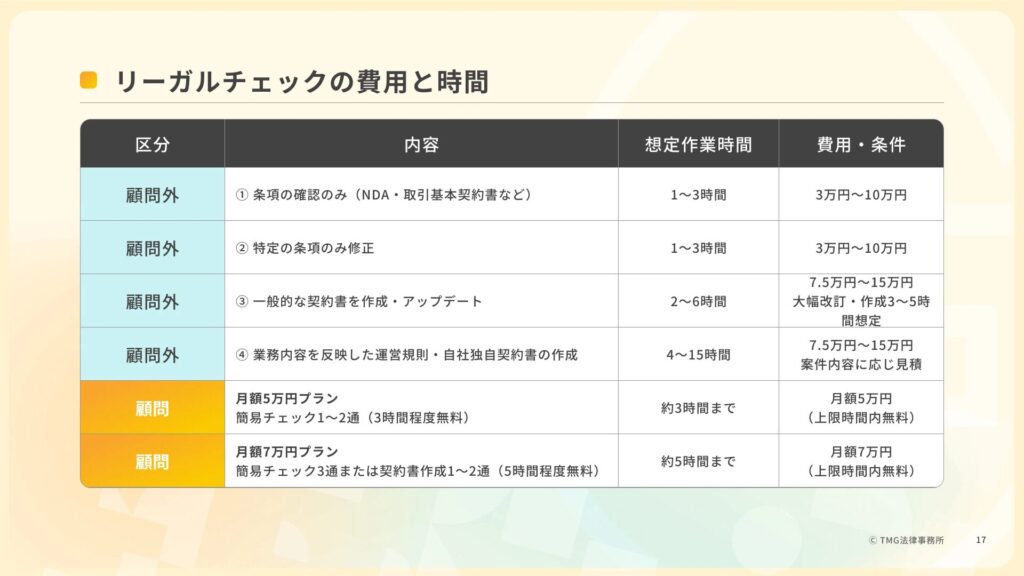 リーガルチェックの費用と時間

| 区分 | 内容 | 想定作業時間 | 費用・条件 |
|---|---|---|---|
| 顧問外 | ① 条項の確認のみ（NDA・取引基本契約書など） | 1〜3時間 | 3万円〜10万円 |
| 顧問外 | ② 特定の条項のみ修正 | 1〜3時間 | 3万円〜10万円 |
| 顧問外 | ③ 一般的な契約書を作成・アップデート | 2〜6時間 | 7.5万円〜15万円 大幅改訂・作成3〜5時間想定 |
| 顧問外 | ④ 業務内容を反映した運営規則・自社独自契約書の作成 | 4〜15時間 | 7.5万円〜15万円 案件内容に応じ見積 |
| 顧問 | 月額5万円プラン 簡易チェック1〜2通（3時間程度無料） | 約3時間まで | 月額5万円 （上限時間内無料） |
| 顧問 | 月額7万円プラン 簡易チェック3通または契約書作成1〜2通（5時間程度無料） | 約5時間まで | 月額7万円 （上限時間内無料） |

© TMG法律事務所 17